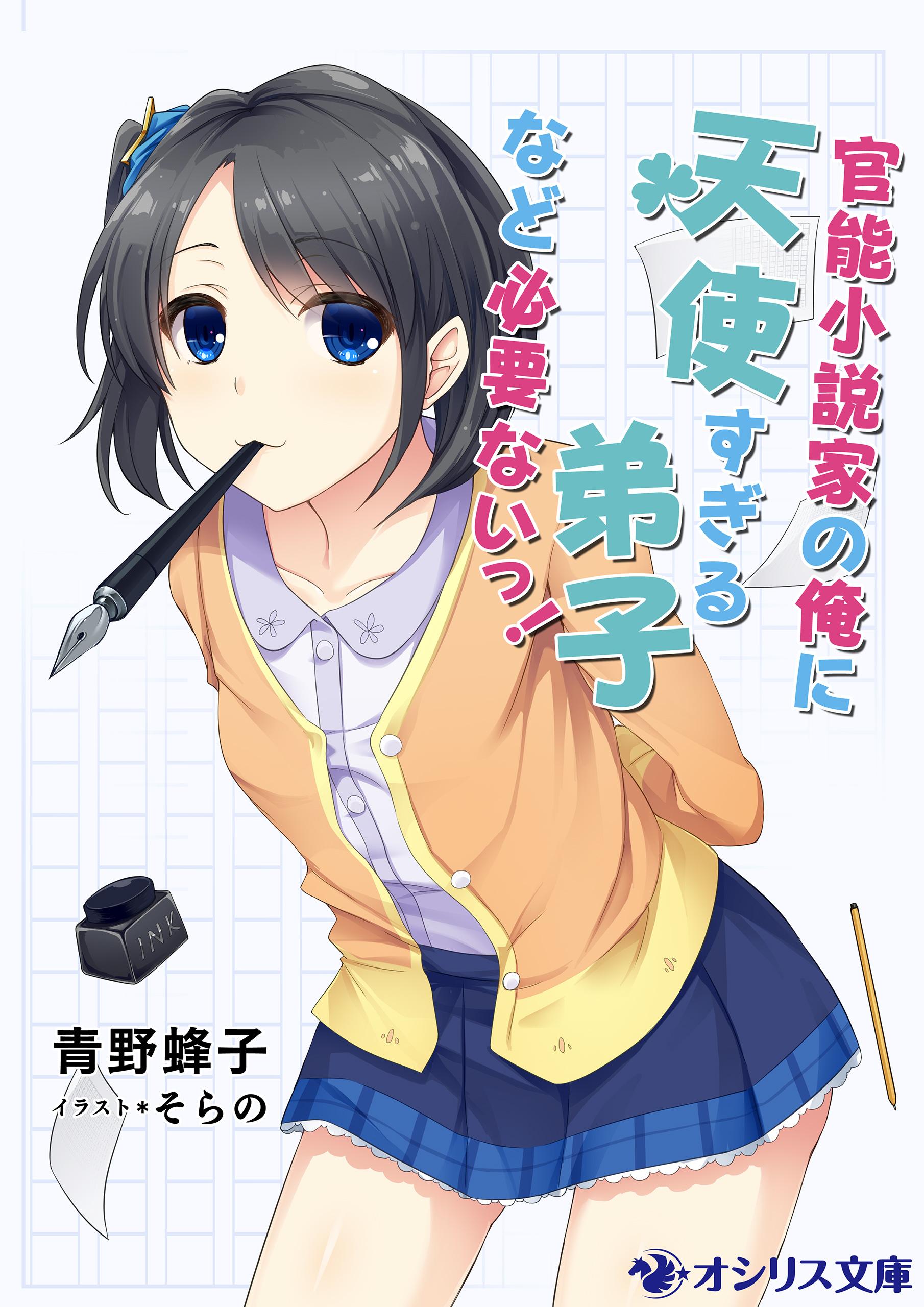 官能小説家の俺に
天使すぎる弟子
など必要ないっ!

INK

青野蜂子
イラスト＊そらの

オシリス文庫